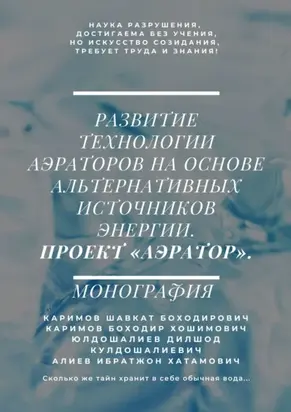 НАУКА РАЗРУШЕНИЯ,
ДОСТИГАЕМА БЕЗ УЧЕНИЯ,
НО ИСКУССТВО СОЗИДАНИЯ,
ТРЕБУЕТ ТРУДА И ЗНАНИЯ!

РАЗВИТИЕ ТЕХНОЛОГИИ АЭРАТОРОВ НА ОСНОВЕ АЛЬТЕРНАТИВНЫХ ИСТОЧНИКОВ ЭНЕРГИИ.
ПРОЕКТ «АЭРАТОР».

МОНОГРАФИЯ

КАРИМОВ ШАВКАТ БОХОДИРОВИЧ
КАРИМОВ БОХОДИР ХОШИМОВИЧ
ЮЛДОШАЛИЕВ ДИЛШОД КУЛДОШАЛИЕВИЧ
АЛИЕВ ИБРАТЖОН ХАТАМОВИЧ

Сколько же тайн хранит в себе обычная вода...